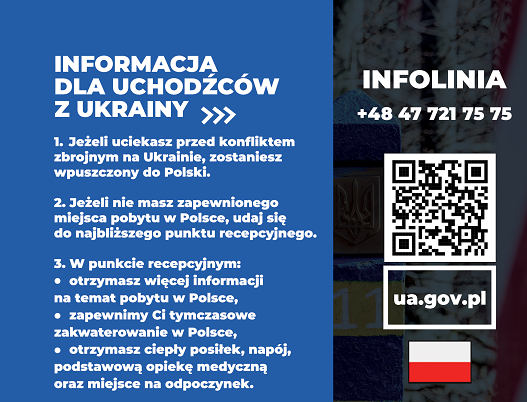 INFORMACJA
DLA UCHODŹCÓW
Z UKRAINY

1. Jeżeli uciekasz przed konfliktem zbrojnym na Ukrainie, zostaniesz wpuszczony do Polski.

2. Jeżeli nie masz zapewnionego miejsca pobytu w Polsce, udaj się do najbliższego punktu recepcyjnego.

3. W punkcie recepcyjnym:
• otrzymasz więcej informacji na temat pobytu w Polsce,
• zapewnimy Ci tymczasowe zakwaterowanie w Polsce,
• otrzymasz ciepły posiłek, napój, podstawową opiekę medyczną oraz miejsce na odpoczynek.

INFOLINIA
+48 47 721 75 75

ua.gov.pl